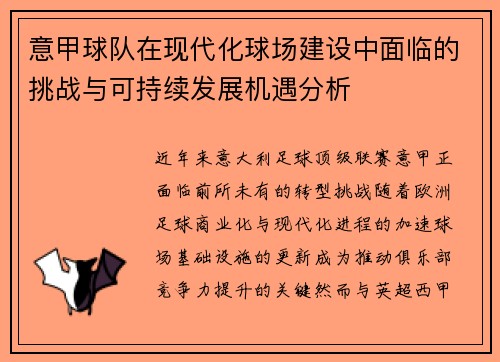 意甲球队在现代化球场建设中面临的挑战与可持续发展机遇分析

近年来意大利足球顶级联赛意甲正面临前所未有的转型挑战随着欧洲足球商业化与现代化进程的加速球场基础设施的更新成为推动俱乐部竞争力提升的关键然而与英超西甲